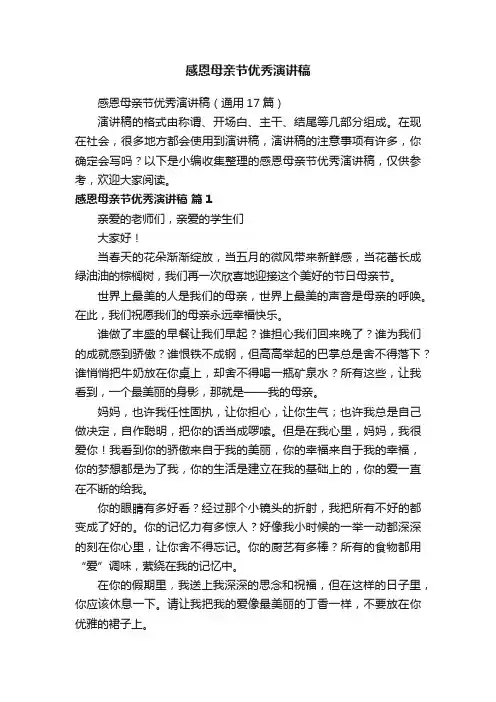 感恩母亲节优秀演讲稿

感恩母亲节优秀演讲稿（通用 17 篇）

演讲稿的格式由称谓、开场白、主干、结尾等几部分组成。在现在社会，很多地方都会使用到演讲稿，演讲稿的注意事项有许多，你确定会写吗？以下是小编收集整理的感恩母亲节优秀演讲稿，仅供参考，欢迎大家阅读。

感恩母亲节优秀演讲稿 篇 1

亲爱的老师们，亲爱的学生们

大家好！

当春天的花朵渐渐绽放，当五月的微风带来新鲜感，当花蕾长成绿油油的棕榈树，我们再一次欣喜地迎接这个美好的节日母亲节。

世界上最美的人是我们的母亲，世界上最美的声音是母亲的呼唤。在此，我们祝愿我们的母亲永远幸福快乐。

谁做了丰盛的早餐让我们早起？谁担心我们回来晚了？谁为我们的成就感到骄傲？谁恨铁不成钢，但高高举起的巴掌总是舍不得落下？谁悄悄把牛奶放在你桌上，却舍不得喝一瓶矿泉水？所有这些，让我看到，一个最美丽的身影，那就是——我的母亲。

妈妈，也许我任性固执，让你担心，让你生气；也许我总是自己做决定，自作聪明，把你的话当成啰嗦。但是在我心里，妈妈，我很爱你！我看到你的骄傲来自于我的美丽，你的幸福来自于我的幸福，你的梦想都是为了我，你的生活是建立在我的基础上的，你的爱一直在不断的给我。

你的眼睛有多好看？经过那个小镜头的折射，我把所有不好的都变成了好的。你的记忆力有多惊人？好像我小时候的一举一动都深深的刻在你心里，让你舍不得忘记。你的厨艺有多棒？所有的食物都用“爱”调味，萦绕在我的记忆中。

在你的假期里，我送上我深深的思念和祝福，但在这样的日子里，你应该休息一下。请让我把我的爱像最美丽的丁香一样，不要放在你优雅的裙子上。